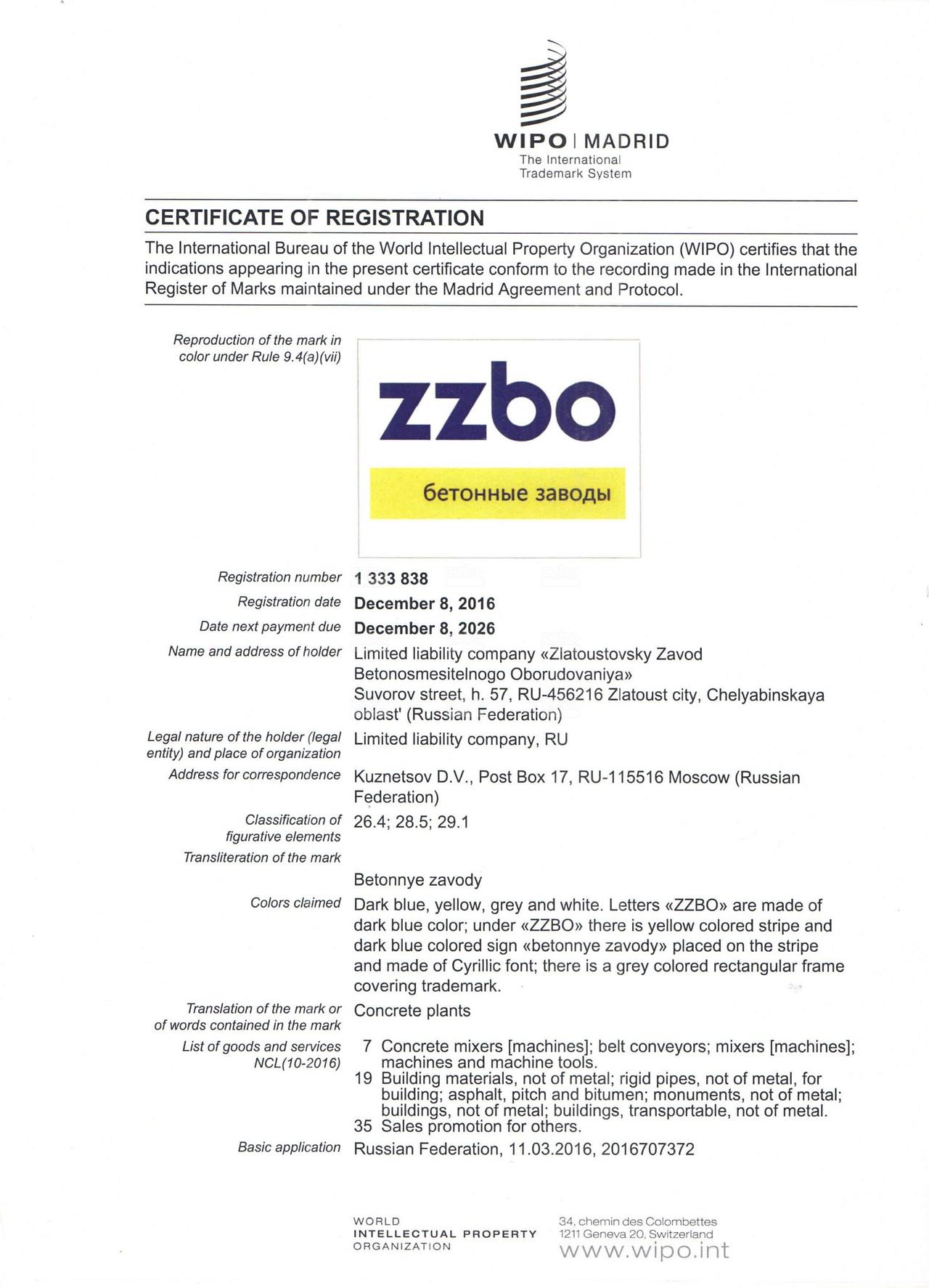 WIPO | MADRID
The International
Trademark System

CERTIFICATE OF REGISTRATION

The International Bureau of the World Intellectual Property Organization (WIPO) certifies that the indications appearing in the present certificate conform to the recording made in the International Register of Marks maintained under the Madrid Agreement and Protocol.

Reproduction of the mark in color under Rule 9.4(a)(vii)

zzbo
бетонные заводы

Registration number 1 333 838

Registration date December 8, 2016

Date next payment due December 8, 2026

Name and address of holder Limited liability company «Zlatoustovsky Zavod Betonosmesitelnogo Oborudovaniya»
Suvorov street, h. 57, RU-456216 Zlatoust city, Chelyabinskaya oblast' (Russian Federation)

Legal nature of the holder (legal entity) and place of organization Limited liability company, RU

Address for correspondence Kuznetsov D.V., Post Box 17, RU-115516 Moscow (Russian Federation)

Classification of figurative elements 26.4; 28.5; 29.1

Transliteration of the mark Betonnye zavody

Colors claimed Dark blue, yellow, grey and white. Letters «ZZBO» are made of dark blue color; under «ZZBO» there is yellow colored stripe and dark blue colored sign «betonnye zavody» placed on the stripe and made of Cyrillic font; there is a grey colored rectangular frame covering trademark.

Translation of the mark or of words contained in the mark Concrete plants

List of goods and services NCL(10-2016)
7 Concrete mixers [machines]; belt conveyors; mixers [machines]; machines and machine tools.
19 Building materials, not of metal; rigid pipes, not of metal, for building; asphalt, pitch and bitumen; monuments, not of metal; buildings, not of metal; buildings, transportable, not of metal.
35 Sales promotion for others.

Basic application Russian Federation, 11.03.2016, 2016707372

WORLD
INTELLECTUAL PROPERTY
ORGANIZATION

34, chemin des Colombettes
1211 Geneva 20, Switzerland
www.wipo.int